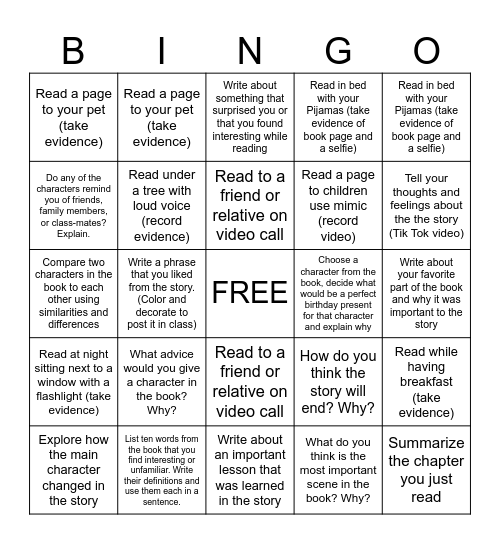 | B | I | N | G | O |
|---|---|---|---|---|
| Read a page to your pet (take evidence) | Read a page to your pet (take evidence) | Write about something that surprised you or that you found interesting while reading | Read in bed with your Pijamas (take evidence of book page and a selfie) | Read in bed with your Pijamas (take evidence of book page and a selfie) |
| Do any of the characters remind you of friends, family members, or class-mates? Explain. | Read under a tree with loud voice (record evidence) | Read to a friend or relative on video call | Read a page to children use mimic (record video) | Tell your thoughts and feelings about the the story (Tik Tok video) |
| Compare two characters in the book to each other using similarities and differences | Write a phrase that you liked from the story. (Color and decorate to post it in class) | FREE | Choose a character from the book, decide what would be a perfect birthday present for that character and explain why | Write about your favorite part of the book and why it was important to the story |
| Read at night sitting next to a window with a flashlight (take evidence) | What advice would you give a character in the book? Why? | Read to a friend or relative on video call | How do you think the story will end? Why? | Read while having breakfast (take evidence) |
| Explore how the main character changed in the story | List ten words from the book that you find interesting or unfamiliar. Write their definitions and use them each in a sentence. | Write about an important lesson that was learned in the story | What do you think is the most important scene in the book? Why? | Summarize the chapter you just read |